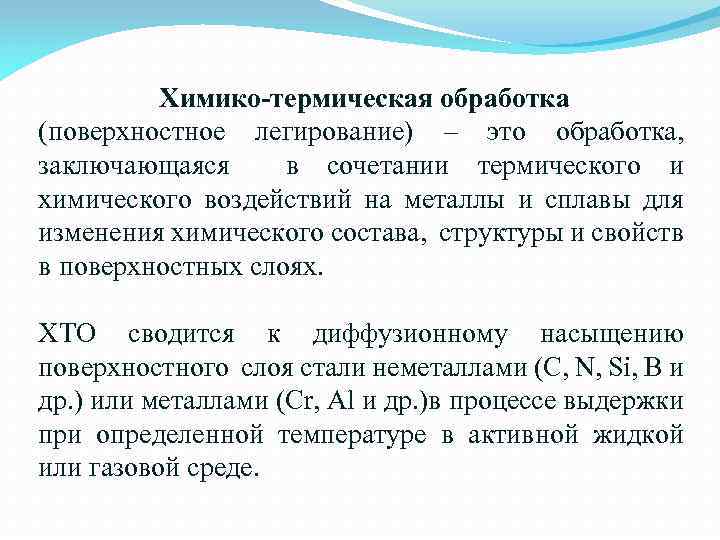 Химико-термическая обработка (поверхностное легирование) – это обработка, заключающаяся в сочетании термического и химического воздействий на металлы и сплавы для изменения химического состава, структуры и свойств в поверхностных слоях.

ХТО сводится к диффузионному насыщению поверхностного слоя стали неметаллами (C, N, Si, B и др.) или металлами (Cr, Al и др.)в процессе выдержки при определенной температуре в активной жидкой или газовой среде.